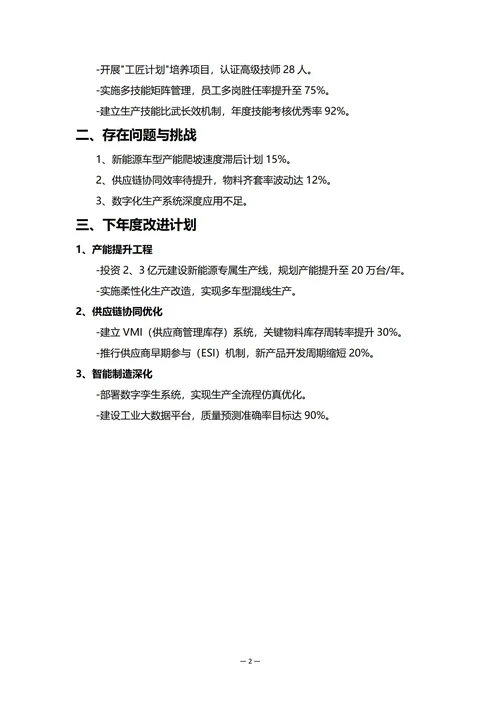 -开展"工匠计划"培养项目，认证高级技师 28 人。

-实施多技能矩阵管理，员工多岗胜任率提升至 75%。

-建立生产技能比武长效机制，年度技能考核优秀率 92%。

二、存在问题与挑战

1、新能源车型产能爬坡速度滞后计划 15%。

2、供应链协同效率待提升，物料齐套率波动达 12%。

3、数字化生产系统深度应用不足。

三、下年度改进计划

1、产能提升工程

-投资 2、3 亿元建设新能源专属生产线，规划产能提升至 20 万台/年。

-实施柔性化生产改造，实现多车型混线生产。

2、供应链协同优化

-建立 VMI（供应商管理库存）系统，关键物料库存周转率提升 30%。

-推行供应商早期参与（ESI）机制，新产品开发周期缩短 20%。

3、智能制造深化

-部署数字孪生系统，实现生产全流程仿真优化。

-建设工业大数据平台，质量预测准确率目标达 90%。

— 2 —